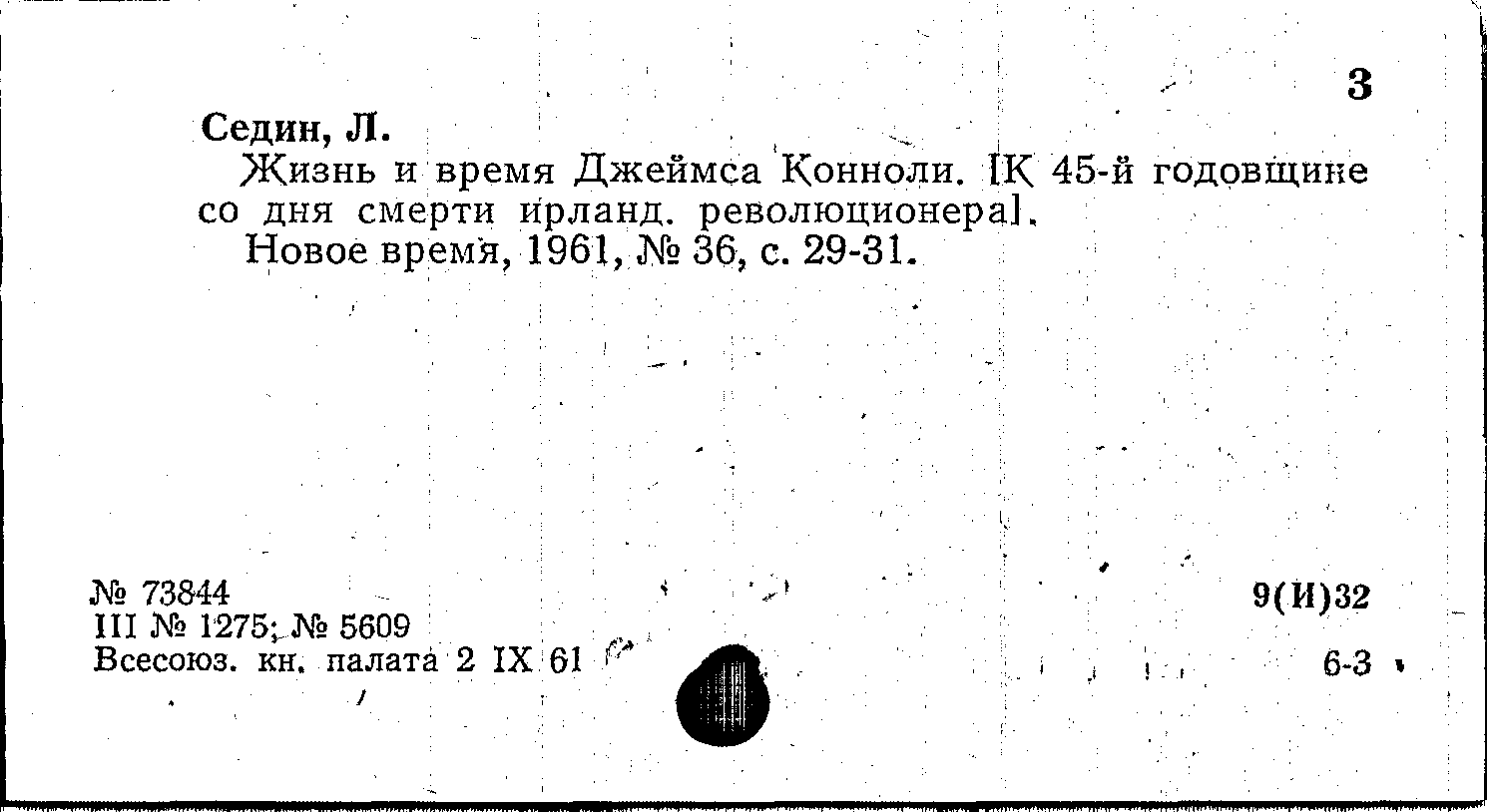 3

Седин, Л.

Жизнь и время Джеймса Конноли. [К 45-й годовщине со дня смерти ирланд. революционера].

Новое время, 1961, № 36, с. 29-31.

№ 73844
III № 1275; № 5609
Всесоюз. кн. палата 2 IX 61

9(И)32

6-3